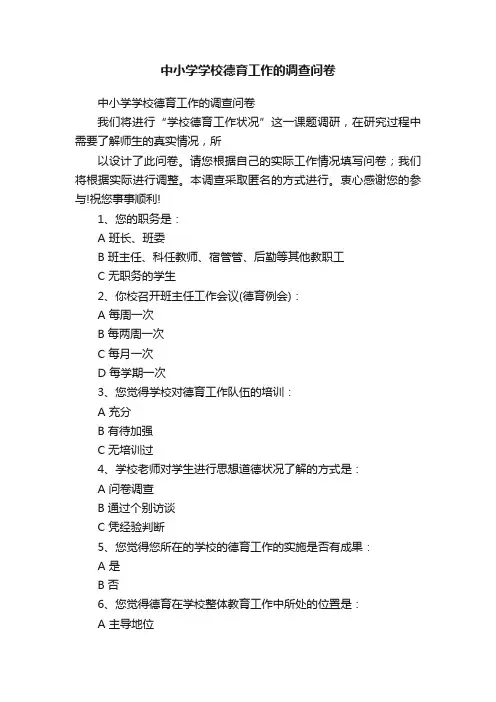 中小学学校德育工作的调查问卷

中小学学校德育工作的调查问卷

我们将进行“学校德育工作状况”这一课题调研，在研究过程中需要了解师生的真实情况，所

以设计了此问卷。请您根据自己的实际工作情况填写问卷；我们将根据实际进行调整。本调查采取匿名的方式进行。衷心感谢您的参与!祝您事事顺利!

1、您的职务是：

A 班长、班委

B 班主任、科任教师、宿管管、后勤等其他教职工

C 无职务的学生

2、你校召开班主任工作会议(德育例会)：

A 每周一次

B 每两周一次

C 每月一次

D 每学期一次

3、您觉得学校对德育工作队伍的培训：

A 充分

B 有待加强

C 无培训过

4、学校老师对学生进行思想道德状况了解的方式是：

A 问卷调查

B 通过个别访谈

C 凭经验判断

5、您觉得您所在的学校的德育工作的实施是否有成果：

A 是

B 否

6、您觉得德育在学校整体教育工作中所处的位置是：

A 主导地位